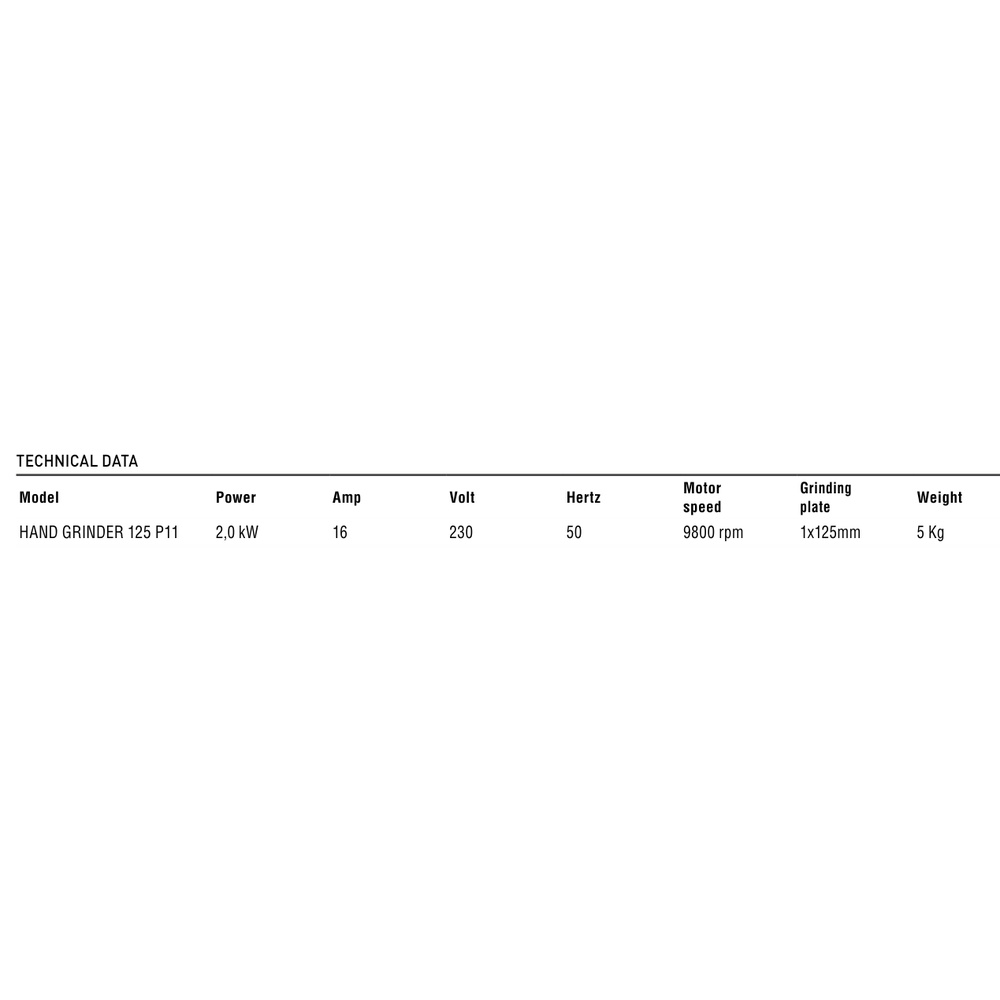 TECHNICAL DATA

| Model | Power | Amp | Volt | Hertz | Motor speed | Grinding plate | Weight |
|---|---|---|---|---|---|---|---|
| HAND GRINDER 125 P11 | 2,0 kW | 16 | 230 | 50 | 9800 rpm | 1x125mm | 5 Kg |